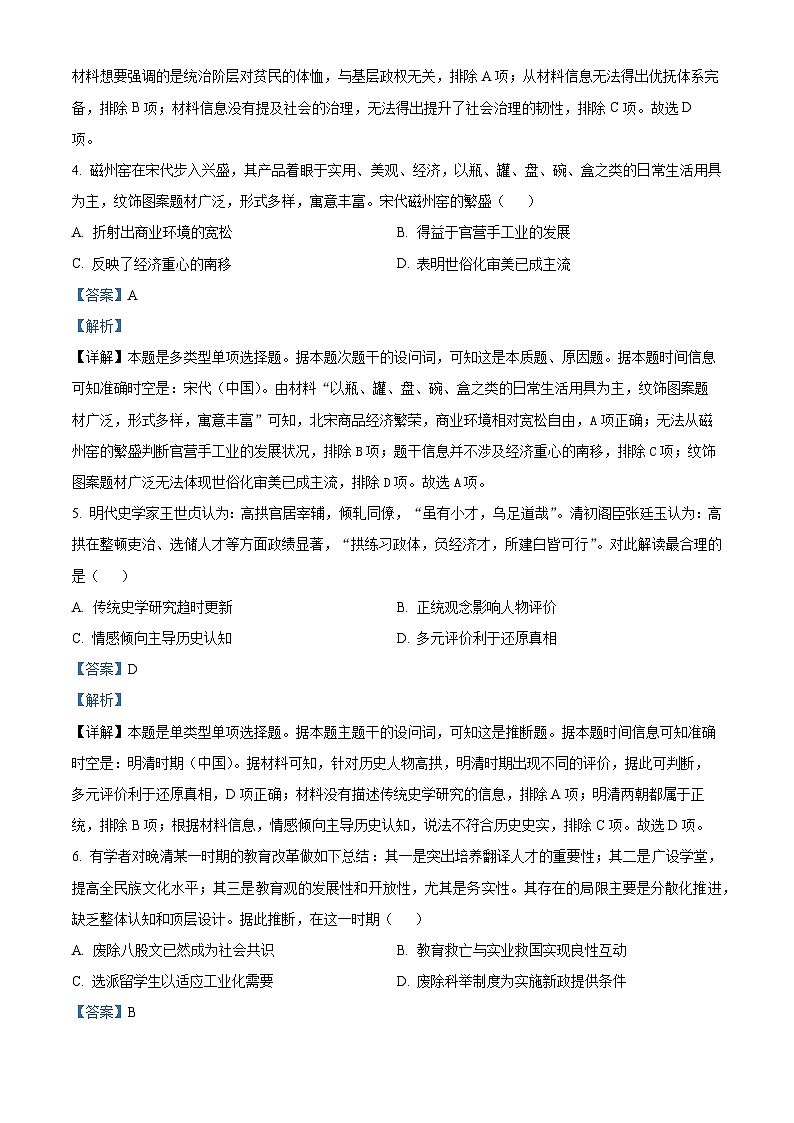 材料想要强调的是统治阶层对贫民的体恤，与基层政权无关，排除 A 项；从材料信息无法得出优抚体系完备，排除 B 项；材料信息没有提及社会的治理，无法得出提升了社会治理的韧性，排除 C 项。故选 D 项。

4. 磁州窑在宋代步入兴盛，其产品着眼于实用、美观、经济，以瓶、罐、盘、碗、盒之类的日常生活用具为主，纹饰图案题材广泛，形式多样，寓意丰富。宋代磁州窑的繁盛（　　）

A. 折射出商业环境的宽松

B. 得益于官营手工业的发展

C. 反映了经济重心的南移

D. 表明世俗化审美已成主流

【答案】A

【解析】

【详解】本题是多类型单项选择题。据本题次题干的设问词，可知这是本质题、原因题。据本题时间信息可知准确时空是：宋代（中国）。由材料“以瓶、罐、盘、碗、盒之类的日常生活用具为主，纹饰图案题材广泛，形式多样，寓意丰富”可知，北宋商品经济繁荣，商业环境相对宽松自由，A 项正确；无法从磁州窑的繁盛判断官营手工业的发展状况，排除 B 项；题干信息并不涉及经济重心的南移，排除 C 项；纹饰图案题材广泛无法体现世俗化审美已成主流，排除 D 项。故选 A 项。

5. 明代史学家王世贞认为：高拱官居宰辅，倾轧同僚，“虽有小才，乌足道哉”。清初阁臣张廷玉认为：高拱在整顿吏治、选储人才等方面政绩显著，“拱练习政体，负经济才，所建白皆可行”。对此解读最合理的是（　　）

A. 传统史学研究趋时更新

B. 正统观念影响人物评价

C. 情感倾向主导历史认知

D. 多元评价利于还原真相

【答案】D

【解析】

【详解】本题是单类型单项选择题。据本题主题干的设问词，可知这是推断题。据本题时间信息可知准确时空是：明清时期（中国）。据材料可知，针对历史人物高拱，明清时期出现不同的评价，据此可判断，多元评价利于还原真相，D 项正确；材料没有描述传统史学研究的信息，排除 A 项；明清两朝都属于正统，排除 B 项；根据材料信息，情感倾向主导历史认知，说法不符合历史史实，排除 C 项。故选 D 项。

6. 有学者对晚清某一时期的教育改革做如下总结：其一是突出培养翻译人才的重要性；其二是广设学堂，提高全民族文化水平；其三是教育观的发展性和开放性，尤其是务实性。其存在的局限主要是分散化推进，缺乏整体认知和顶层设计。据此推断，在这一时期（　　）

A. 废除八股文已然成为社会共识

B. 教育救亡与实业救国实现良性互动

C. 选派留学生以适应工业化需要

D. 废除科举制度为实施新政提供条件

【答案】B